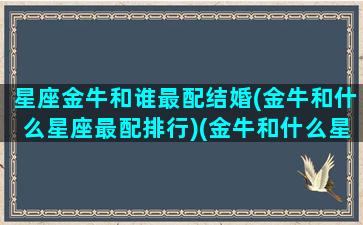 星座金牛和谁最配结婚(金牛和什么星座最配排行)(金牛和什么星